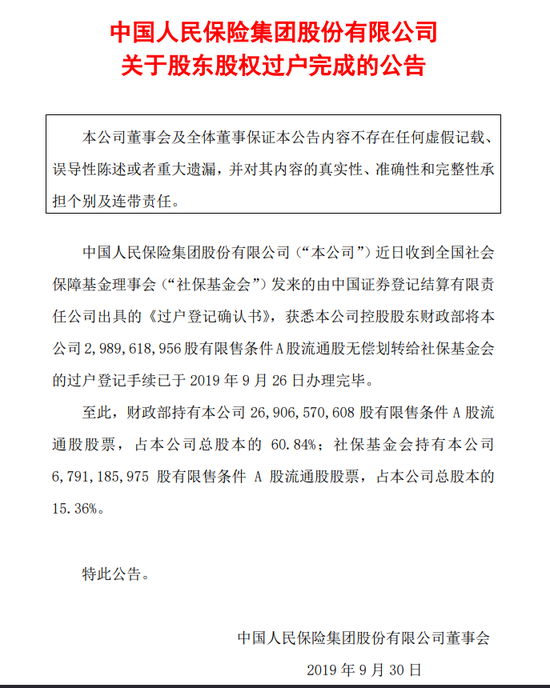 中国人民保险集团股份有限公司
关于股东股权过户完成的公告

本公司董事会及全体董事保证本公告内容不存在任何虚假记载、误导性陈述或者重大遗漏，并对其内容的真实性、准确性和完整性承担个别及连带责任。

中国人民保险集团股份有限公司（“本公司”）近日收到全国社会保障基金理事会（“社保基金会”）发来的由中国证券登记结算有限责任公司出具的《过户登记确认书》，获悉本公司控股股东财政部将本公司 2,989,618,956 股有限售条件 A 股流通股无偿划转给社保基金会的过户登记手续已于 2019 年 9 月 26 日办理完毕。

至此，财政部持有本公司 26,906,570,608 股有限售条件 A 股流通股股票，占本公司总股本的 60.84%；社保基金会持有本公司 6,791,185,975 股有限售条件 A 股流通股股票，占本公司总股本的 15.36%。

特此公告。

中国人民保险集团股份有限公司董事会
2019 年 9 月 30 日